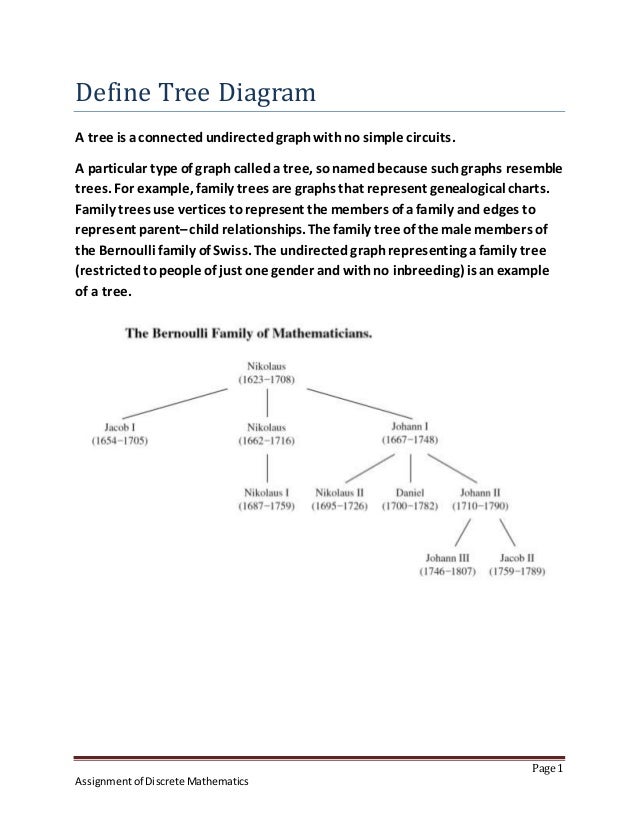 Define Tree Diagram

A tree is a connected undirected graph with no simple circuits.

A particular type of graph called a tree, so named because such graphs resemble trees. For example, family trees are graphs that represent genealogical charts. Family trees use vertices to represent the members of a family and edges to represent parent–child relationships. The family tree of the male members of the Bernoulli family of Swiss. The undirected graph representing a family tree (restricted to people of just one gender and with no inbreeding) is an example of a tree.

The Bernoulli Family of Mathematicians.

Nikolaus
(1623–1708)

Jacob I
(1654–1705)

Nikolaus
(1662–1716)

Johann I
(1667–1748)

Nikolaus I
(1687–1759)

Nikolaus II
(1695–1726)

Daniel
(1700–1782)

Johann II
(1710–1790)

Johann III
(1746–1807)

Jacob II
(1759–1789)

Page 1

Assignment of Discrete Mathematics